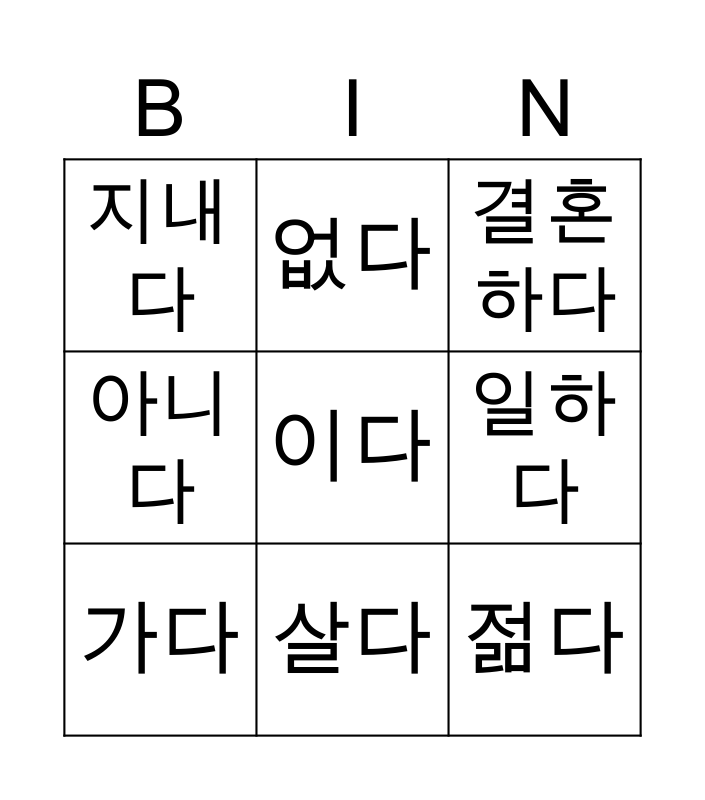 | B | I | N |
|---|---|---|
| 지내다 | 없다 | 결혼하다 |
| 아니다 | 이다 | 일하다 |
| 가다 | 살다 | 젊다 |